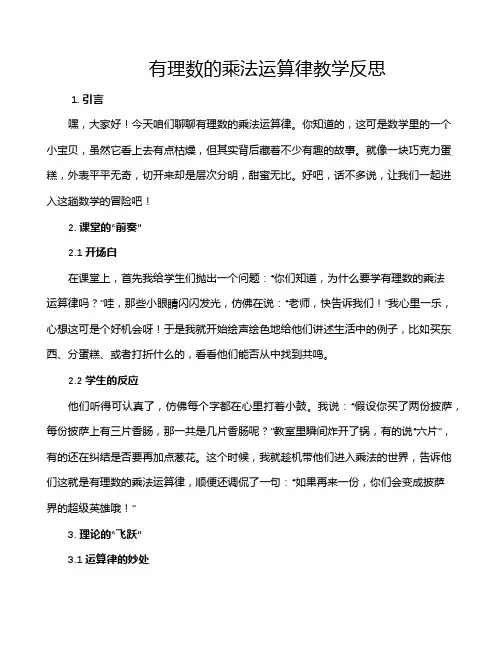 有理数的乘法运算律教学反思

1. 引言

嘿，大家好！今天咱们聊聊有理数的乘法运算律。你知道的，这可是数学里的一个小宝贝，虽然它看上去有点枯燥，但其实背后藏着不少有趣的故事。就像一块巧克力蛋糕，外表平平无奇，切开来却是层次分明，甜蜜无比。好吧，话不多说，让我们一起进入这趟数学的冒险吧！

2. 课堂的“前奏”

2.1 开场白

在课堂上，首先我给学生们抛出一个问题：“你们知道，为什么要学有理数的乘法运算律吗？”哇，那些小眼睛闪闪发光，仿佛在说：“老师，快告诉我们！”我心里一乐，心想这可是个好机会呀！于是我就开始绘声绘色地给他们讲述生活中的例子，比如买东西、分蛋糕、或者打折什么的，看看他们能否从中找到共鸣。

2.2 学生的反应

他们听得可认真了，仿佛每个字都在心里打着小鼓。我说：“假设你买了两份披萨，每份披萨上有三片香肠，那一共是几片香肠呢？”教室里瞬间炸开了锅，有的说“六片”，有的还在纠结是否要再加点葱花。这个时候，我就趁机带他们进入乘法的世界，告诉他们这就是有理数的乘法运算律，顺便还调侃了一句：“如果再来一份，你们会变成披萨界的超级英雄哦！”

3. 理论的“飞跃”

3.1 运算律的妙处